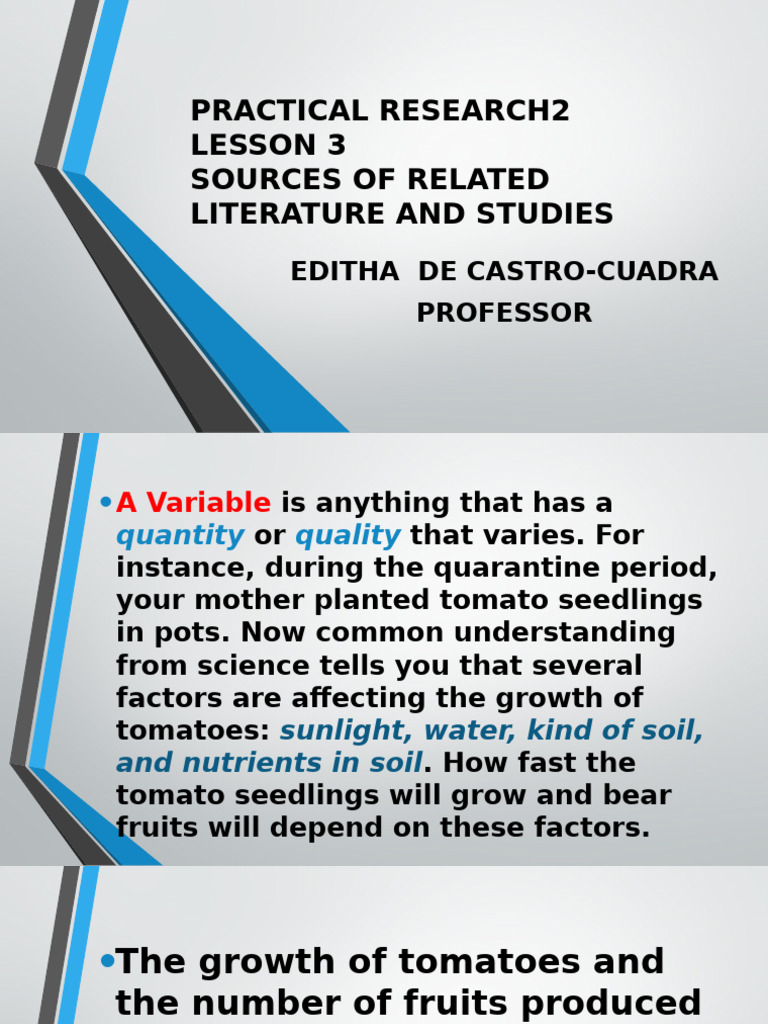 PRACTICAL RESEARCH2
LESSON 3
SOURCES OF RELATED LITERATURE AND STUDIES

EDITHA DE CASTRO-CUADRA
PROFESSOR

• A Variable is anything that has a quantity or quality that varies. For instance, during the quarantine period, your mother planted tomato seedlings in pots. Now common understanding from science tells you that several factors are affecting the growth of tomatoes: sunlight, water, kind of soil, and nutrients in soil. How fast the tomato seedlings will grow and bear fruits will depend on these factors.

• The growth of tomatoes and the number of fruits produced